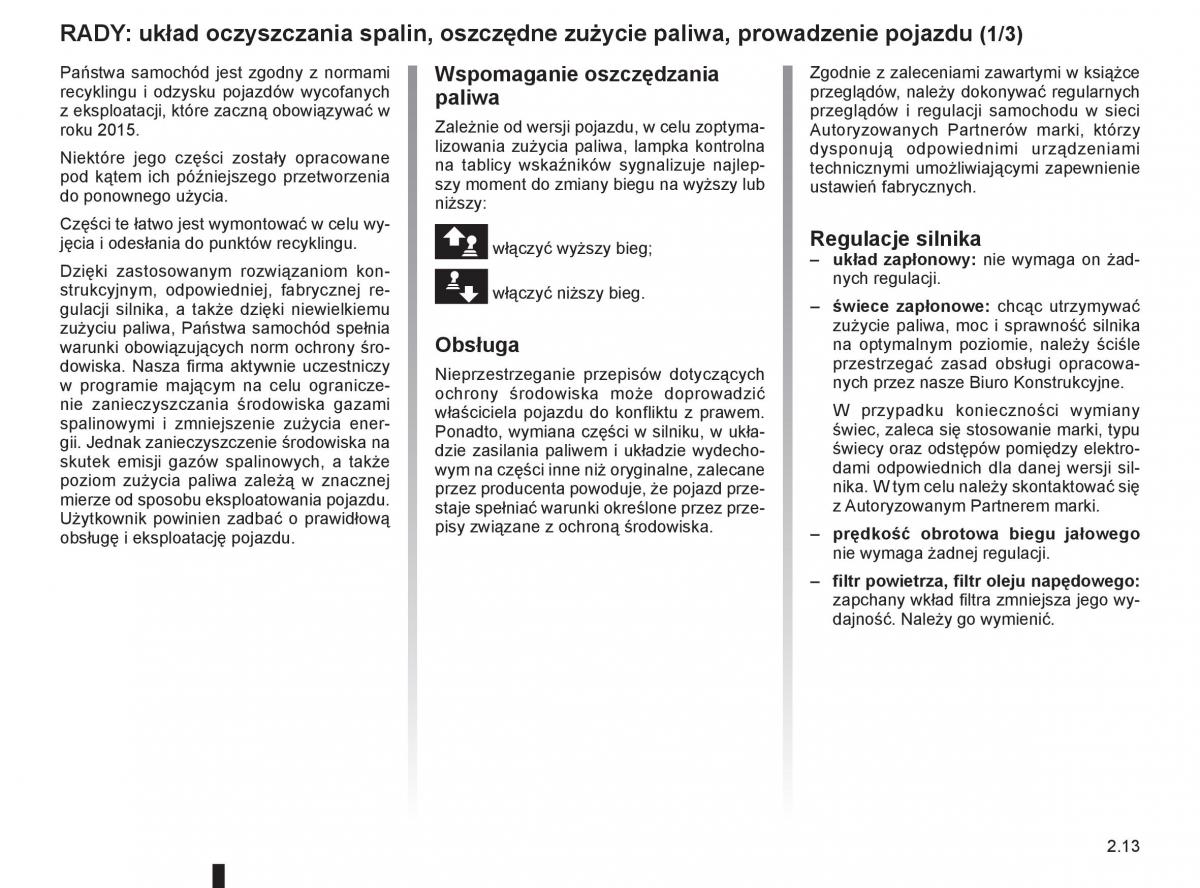 RADY: układ oczyszczania spalin, oszczędne zużycie paliwa, prowadzenie pojazdu (1/3)

Państwa samochód jest zgodny z normami recyklingu i odzysku pojazdów wycofanych z eksploatacji, które zaczną obowiązywać w roku 2015.

Niektóre jego części zostały opracowane pod kątem ich późniejszego przetworzenia do ponownego użycia.

Części te łatwo jest wymontować w celu wyjęcia i odesłania do punktów recyklingu.

Dzięki zastosowanym rozwiązaniom konstrukcyjnym, odpowiedniej, fabrycznej regulacji silnika, a także dzięki niewielkiemu zużyciu paliwa, Państwa samochód spełnia warunki obowiązujących norm ochrony środowiska. Nasza firma aktywnie uczestniczy w programie mającym na celu ograniczenie zanieczyszczania środowiska gazami spalinowymi i zmniejszenie zużycia energii. Jednak zanieczyszczenie środowiska na skutek emisji gazów spalinowych, a także poziom zużycia paliwa zależą w znacznej mierze od sposobu eksploatowania pojazdu. Użytkownik powinien zadbać o prawidłową obsługę i eksploatację pojazdu.

Wspomaganie oszczędzania paliwa

Zależnie od wersji pojazdu, w celu zoptymalizowania zużycia paliwa, lampka kontrolna na tablicy wskaźników sygnalizuje najlepszy moment do zmiany biegu na wyższy lub niższy:

włączyć wyższy bieg;

włączyć niższy bieg.

Obsługa

Nieprzestrzeganie przepisów dotyczących ochrony środowiska może doprowadzić właściciela pojazdu do konfliktu z prawem. Ponadto, wymiana części w silniku, w układzie zasilania paliwem i układzie wydechowym na części inne niż oryginalne, zalecane przez producenta powoduje, że pojazd przestaje spełniać warunki określone przez przepisy związane z ochroną środowiska.

Zgodnie z zaleceniami zawartymi w książce przeglądów, należy dokonywać regularnych przeglądów i regulacji samochodu w sieci Autoryzowanych Partnerów marki, którzy dysponują odpowiednimi urządzeniami technicznymi umożliwiającymi zapewnienie ustawień fabrycznych.

Regulacje silnika
– układ zapłonowy: nie wymaga on żadnych regulacji.
– świece zapłonowe: chcąc utrzymywać zużycie paliwa, moc i sprawność silnika na optymalnym poziomie, należy ściśle przestrzegać zasad obsługi opracowanych przez nasze Biuro Konstrukcyjne.

W przypadku konieczności wymiany świec, zaleca się stosowanie marki, typu świecy oraz odstępów pomiędzy elektrodami odpowiednich dla danej wersji silnika. W tym celu należy skontaktować się z Autoryzowanym Partnerem marki.
– prędkość obrotowa biegu jałowego nie wymaga żadnej regulacji.
– filtr powietrza, filtr oleju napędowego: zapchany wkład filtra zmniejsza jego wydajność. Należy go wymienić.

2.13